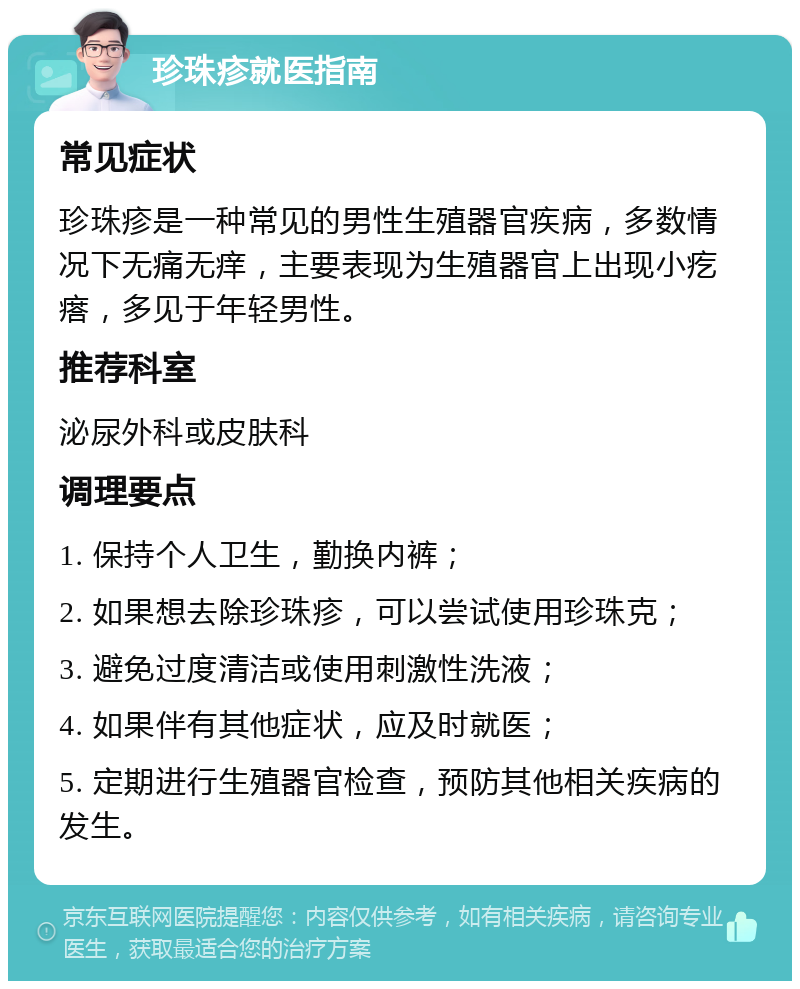 珍珠疹就医指南

常见症状

珍珠疹是一种常见的男性生殖器官疾病，多数情况下无痛无痒，主要表现为生殖器官上出现小疙瘩，多见于年轻男性。

推荐科室

泌尿外科或皮肤科

调理要点

1. 保持个人卫生，勤换内裤；

2. 如果想去除珍珠疹，可以尝试使用珍珠克；

3. 避免过度清洁或使用刺激性洗液；

4. 如果伴有其他症状，应及时就医；

5. 定期进行生殖器官检查，预防其他相关疾病的发生。

京东互联网医院提醒您：内容仅供参考，如有相关疾病，请咨询专业医生，获取最适合您的治疗方案